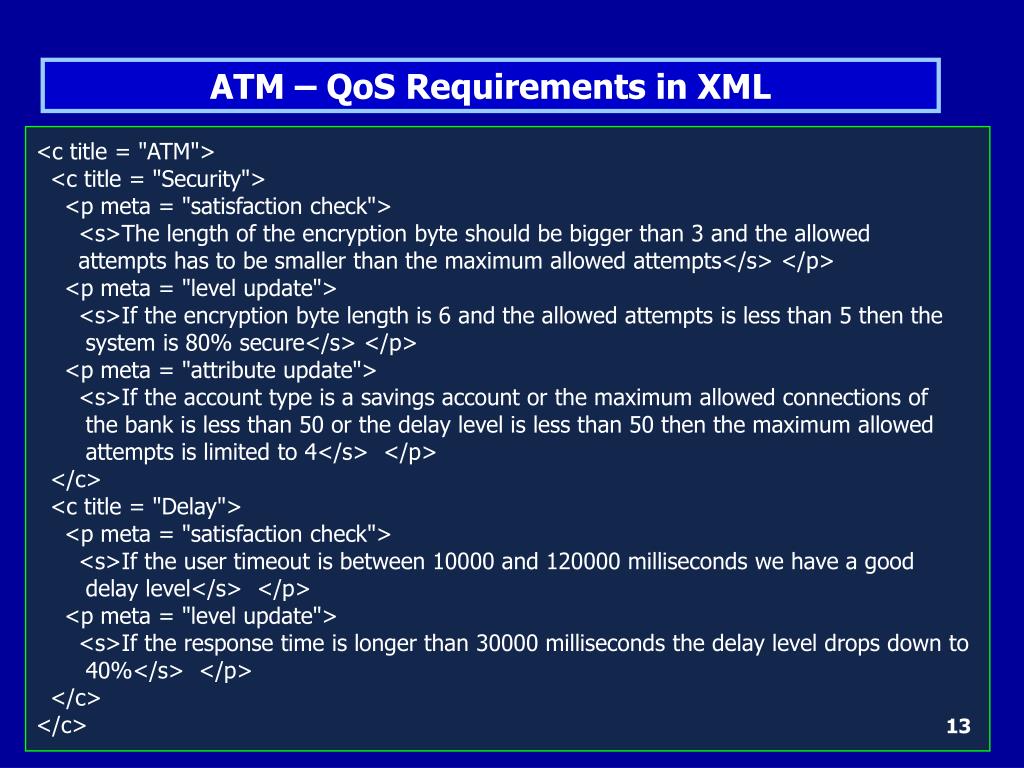 ATM – QoS Requirements in XML

<c title = "ATM">
<c title = "Security">
<p meta = "satisfaction check">
<s>The length of the encryption byte should be bigger than 3 and the allowed attempts has to be smaller than the maximum allowed attempts</s> </p>
<p meta = "level update">
<s>If the encryption byte length is 6 and the allowed attempts is less than 5 then the system is 80% secure</s> </p>
<p meta = "attribute update">
<s>If the account type is a savings account or the maximum allowed connections of the bank is less than 50 or the delay level is less than 50 then the maximum allowed attempts is limited to 4</s> </p>
</c>
<c title = "Delay">
<p meta = "satisfaction check">
<s>If the user timeout is between 10000 and 120000 milliseconds we have a good delay level</s> </p>
<p meta = "level update">
<s>If the response time is longer than 30000 milliseconds the delay level drops down to 40%</s> </p>
</c>
</c>

13